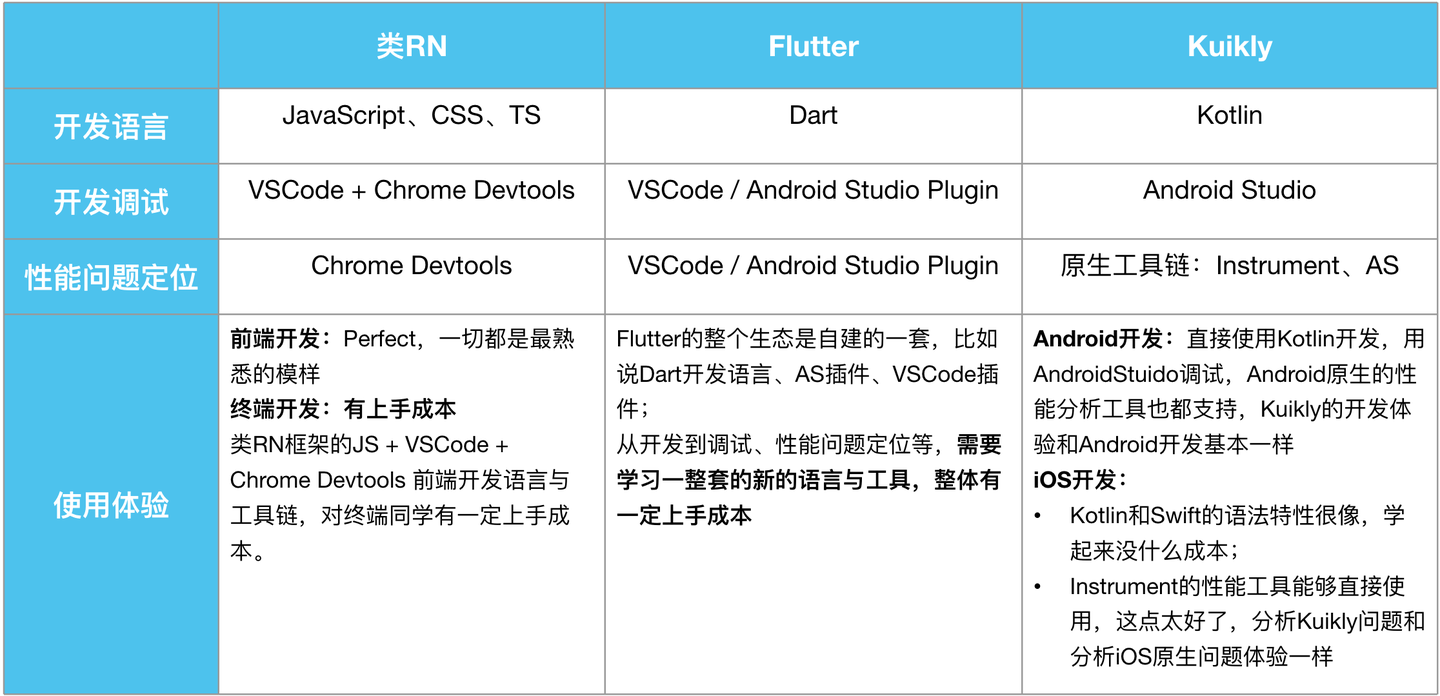 |  | 类RN | Flutter | Kuikly |
|---|---|---|---|
| 开发语言 | JavaScript、CSS、TS | Dart | Kotlin |
| 开发调试 | VSCode + Chrome Devtools | VSCode / Android Studio Plugin | Android Studio |
| 性能问题定位 | Chrome Devtools | VSCode / Android Studio Plugin | 原生工具链：Instrument、AS |
| 使用体验 | 前端开发：Perfect，一切都是最熟悉的模样 终端开发：有上手成本 类RN框架的JS + VSCode + Chrome Devtools 前端开发语言与工具链，对终端同学有一定上手成本。 | Flutter的整个生态是自建的一套，比如说Dart开发语言、AS插件、VSCode插件； 从开发到调试、性能问题定位等，需要学习一整套的新的语言与工具，整体有一定上手成本 | Android开发：直接使用Kotlin开发，用AndroidStuido调试，Android原生的性能分析工具也都支持，Kuikly的开发体验和Android开发基本一样 iOS开发： • Kotlin和Swift的语法特性很像，学起来没什么成本； • Instrument的性能工具能够直接使用，这点太好了，分析Kuikly问题和分析iOS原生问题体验一样 |